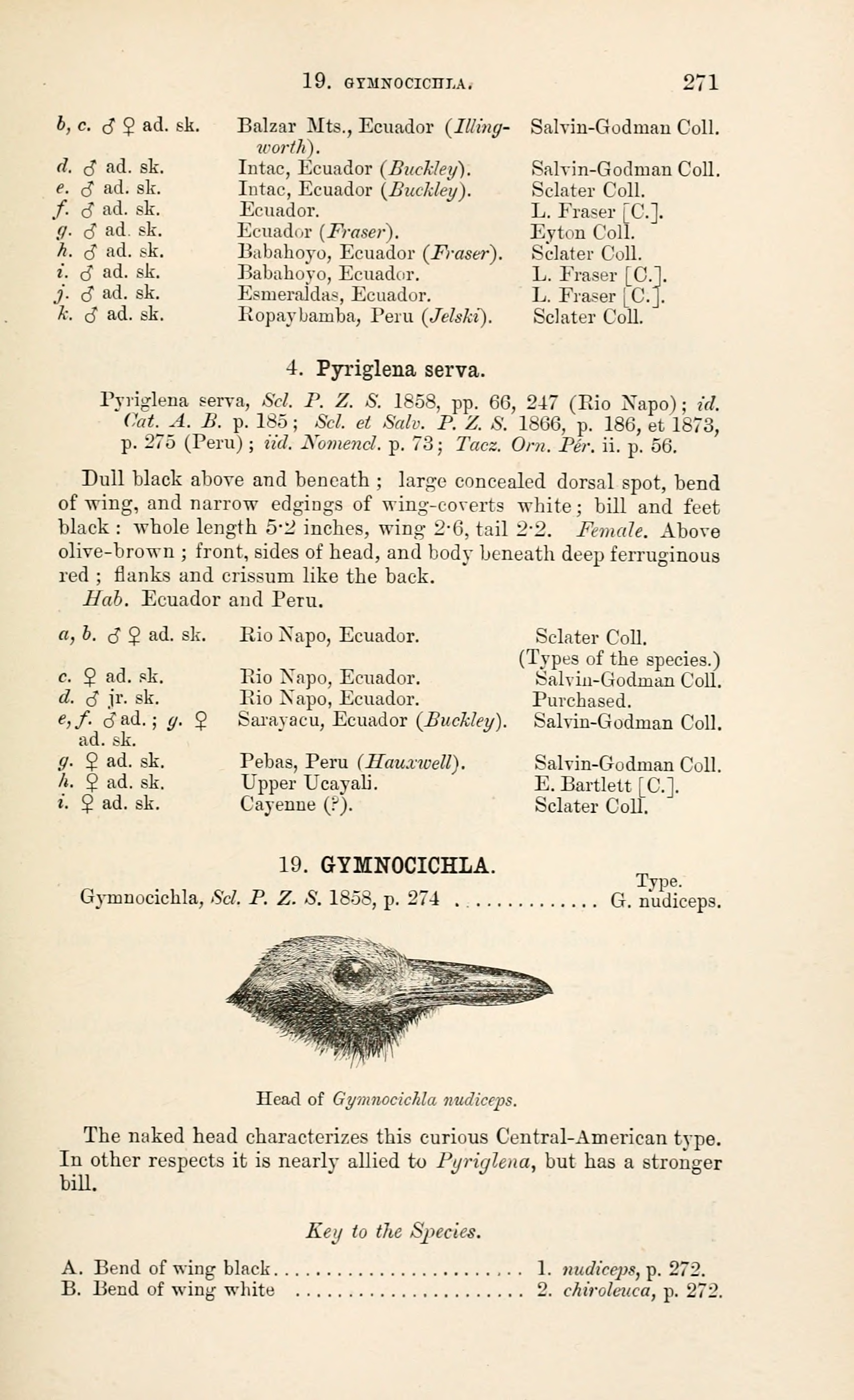 19. GYMNOCICHLA. 271

| b, c. ♂ ♀ ad. sk. | Balzar Mts., Ecuador (Illingworth). | Salvin-Godman Coll. |
|---|---|---|
| d. ♂ ad. sk. | Intac, Ecuador (Buckley). | Salvin-Godman Coll. |
| e. ♂ ad. sk. | Intac, Ecuador (Buckley). | Sclater Coll. |
| f. ♂ ad. sk. | Ecuador. | L. Fraser [C.]. |
| g. ♂ ad. sk. | Ecuador (Fraser). | Eyton Coll. |
| h. ♂ ad. sk. | Babahoyo, Ecuador (Fraser). | Sclater Coll. |
| i. ♂ ad. sk. | Babahoyo, Ecuador. | L. Fraser [C.]. |
| j. ♂ ad. sk. | Esmeraldas, Ecuador. | L. Fraser [C.]. |
| k. ♂ ad. sk. | Ropaybamba, Peru (Jelski). | Sclater Coll. |

4. Pyriglena serva.

Pyriglena serva, Scl. P. Z. S. 1858, pp. 66, 247 (Rio Napo); id. Cat. A. B. p. 185; Scl. et Salv. P. Z. S. 1866, p. 186, et 1873, p. 275 (Peru); iid. Nomencl. p. 73; Tacz. Orn. Pér. ii. p. 56.

Dull black above and beneath; large concealed dorsal spot, bend of wing, and narrow edgings of wing-coverts white; bill and feet black: whole length 5·2 inches, wing 2·6, tail 2·2. Female. Above olive-brown; front, sides of head, and body beneath deep ferruginous red; flanks and crissum like the back.

Hab. Ecuador and Peru.

| a, b. ♂ ♀ ad. sk. | Rio Napo, Ecuador. | Sclater Coll. (Types of the species.) |
|---|---|---|
| c. ♀ ad. sk. | Rio Napo, Ecuador. | Salvin-Godman Coll. |
| d. ♂ jr. sk. | Rio Napo, Ecuador. | Purchased. |
| e, f. ♂ ad.; g. ♀ ad. sk. | Sarayacu, Ecuador (Buckley). | Salvin-Godman Coll. |
| g. ♀ ad. sk. | Pebas, Peru (Hauxwell). | Salvin-Godman Coll. |
| h. ♀ ad. sk. | Upper Ucayali. | E. Bartlett [C.]. |
| i. ♀ ad. sk. | Cayenne (?). | Sclater Coll. |

19. GYMNOCICHLA.

Type.
Gymnocichla, Scl. P. Z. S. 1858, p. 274 G. nudiceps.

Head of Gymnocichla nudiceps.

The naked head characterizes this curious Central-American type. In other respects it is nearly allied to Pyriglena, but has a stronger bill.

Key to the Species.

A. Bend of wing black 1. nudiceps, p. 272.
B. Bend of wing white 2. chiroleuca, p. 272.